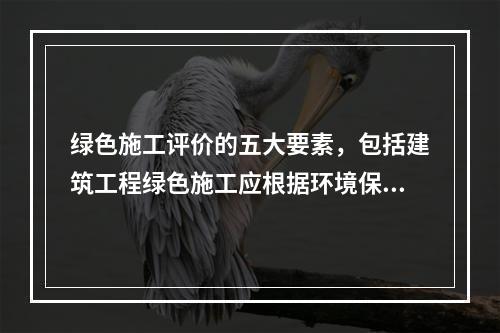 绿色施工评价的五大要素，包括建筑工程绿色施工应根据环境保...